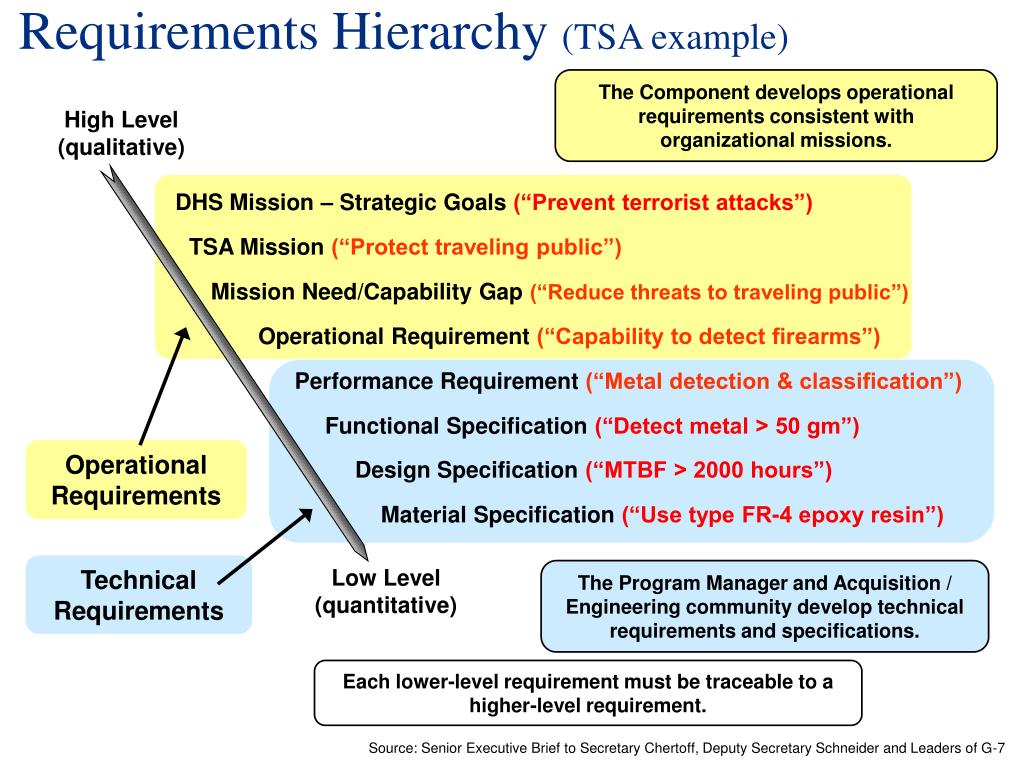 Requirements Hierarchy (TSA example)

The Component develops operational requirements consistent with organizational missions.

High Level (qualitative)

DHS Mission – Strategic Goals (“Prevent terrorist attacks”)

TSA Mission (“Protect traveling public”)

Mission Need/Capability Gap (“Reduce threats to traveling public”)

Operational Requirement (“Capability to detect firearms”)

Performance Requirement (“Metal detection & classification”)

Functional Specification (“Detect metal > 50 gm”)

Design Specification (“MTBF > 2000 hours”)

Material Specification (“Use type FR-4 epoxy resin”)

Operational Requirements

Technical Requirements

Low Level (quantitative)

The Program Manager and Acquisition / Engineering community develop technical requirements and specifications.

Each lower-level requirement must be traceable to a higher-level requirement.

Source: Senior Executive Brief to Secretary Chertoff, Deputy Secretary Schneider and Leaders of G-7